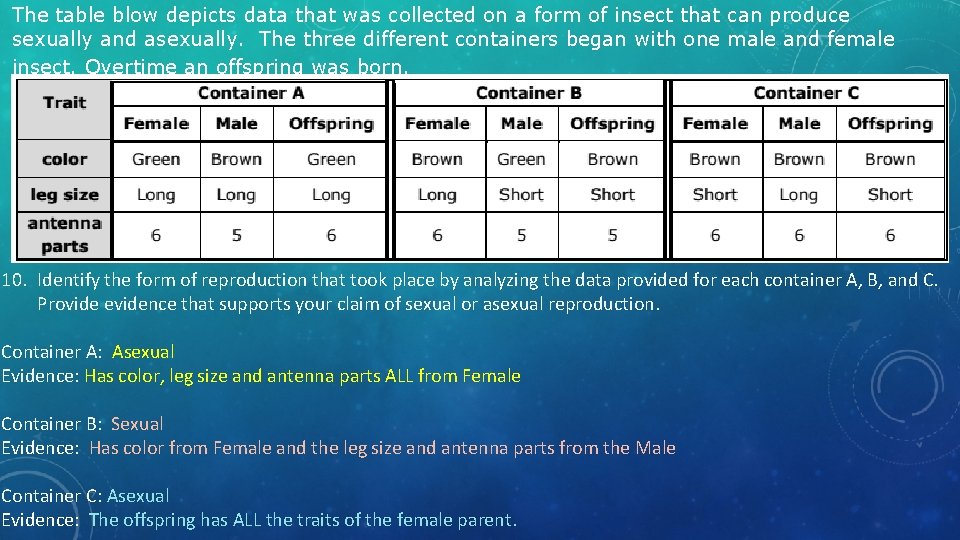 The table blow depicts data that was collected on a form of insect that can produce sexually and asexually. The three different containers began with one male and female insect. Overtime an offspring was born.

| Trait | Container A | | | Container B | | | Container C | | |
|---|---|---|---|---|---|---|---|---|---|
| | Female | Male | Offspring | Female | Male | Offspring | Female | Male | Offspring |
| color | Green | Brown | Green | Brown | Green | Brown | Brown | Brown | Brown |
| leg size | Long | Long | Long | Long | Short | Short | Short | Long | Short |
| antenna parts | 6 | 5 | 6 | 6 | 5 | 5 | 6 | 6 | 6 |

10. Identify the form of reproduction that took place by analyzing the data provided for each container A, B, and C. Provide evidence that supports your claim of sexual or asexual reproduction.

Container A: Asexual
Evidence: Has color, leg size and antenna parts ALL from Female

Container B: Sexual
Evidence: Has color from Female and the leg size and antenna parts from the Male

Container C: Asexual
Evidence: The offspring has ALL the traits of the female parent.